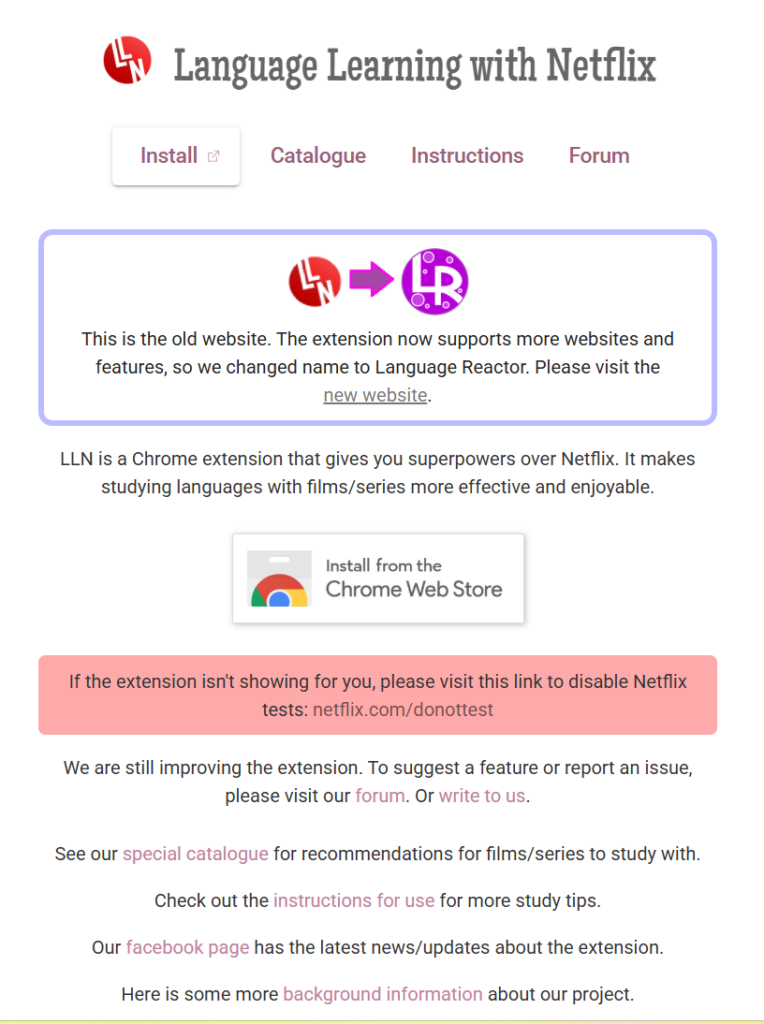 LLN Language Learning with Netflix

Install Catalogue Instructions Forum

LLN LR

This is the old website. The extension now supports more websites and features, so we changed name to Language Reactor. Please visit the new website.

LLN is a Chrome extension that gives you superpowers over Netflix. It makes studying languages with films/series more effective and enjoyable.

Install from the Chrome Web Store

If the extension isn't showing for you, please visit this link to disable Netflix tests: netflix.com/donottest

We are still improving the extension. To suggest a feature or report an issue, please visit our forum. Or write to us.

See our special catalogue for recommendations for films/series to study with.

Check out the instructions for use for more study tips.

Our facebook page has the latest news/updates about the extension.

Here is some more background information about our project.